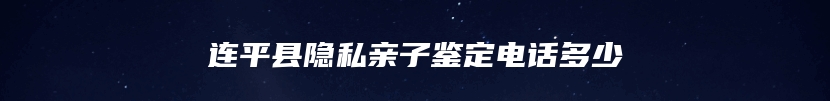 连平县隐私亲子鉴定电话多少